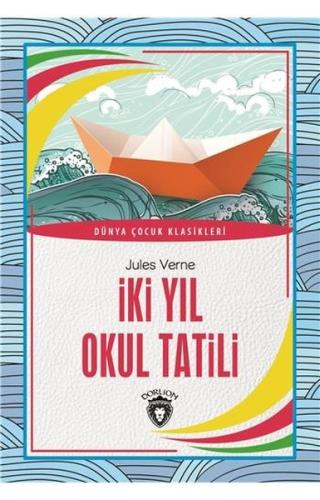 DÜNYA ÇOCUK KLASİKLERİ

Jules Verne

İKİ YIL OKUL TATİLİ

DORLION